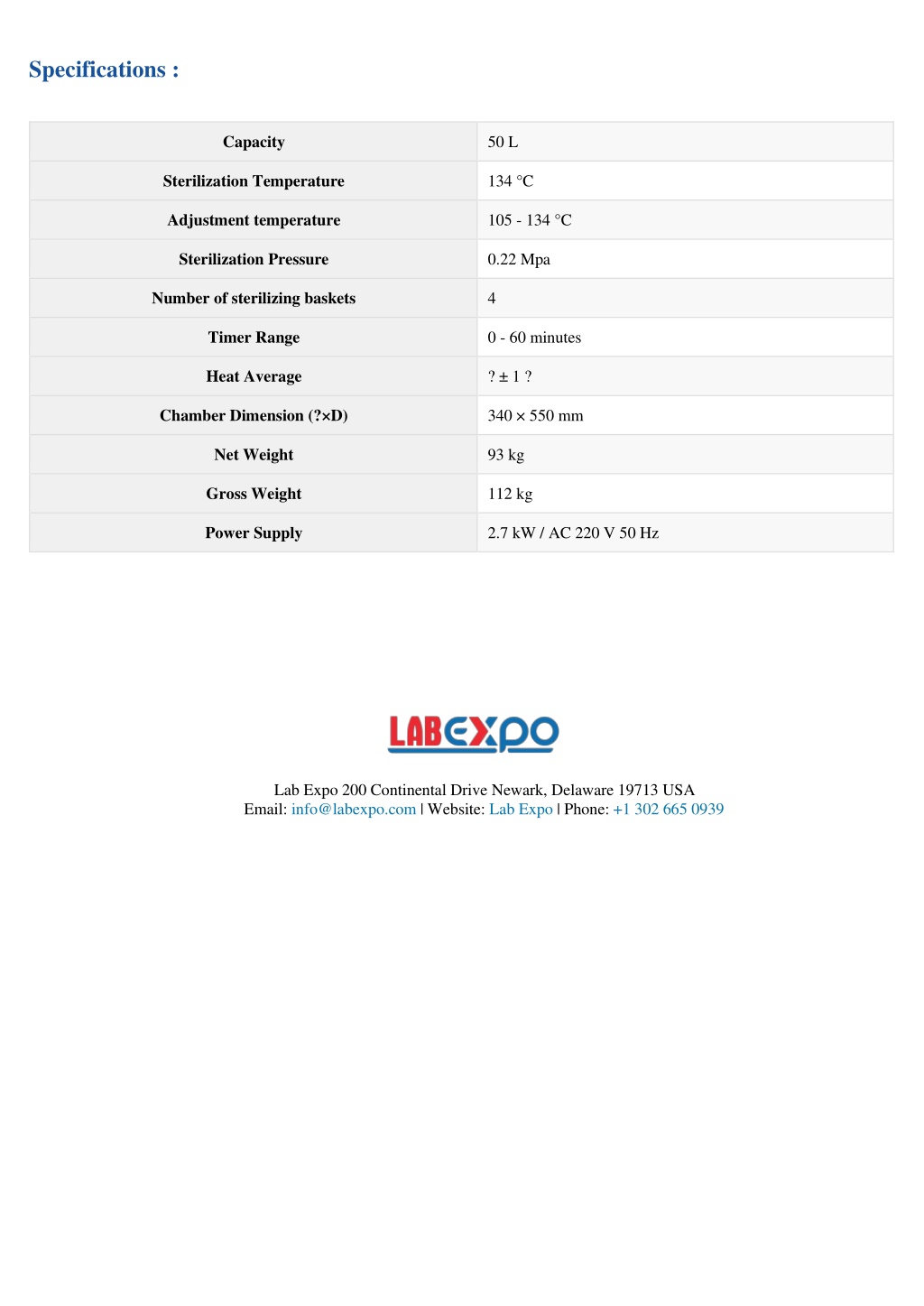 Specifications :

| Capacity | 50 L |
|---|---|
| Sterilization Temperature | 134 °C |
| Adjustment temperature | 105 - 134 °C |
| Sterilization Pressure | 0.22 Mpa |
| Number of sterilizing baskets | 4 |
| Timer Range | 0 - 60 minutes |
| Heat Average | ? ± 1 ? |
| Chamber Dimension (?×D) | 340 × 550 mm |
| Net Weight | 93 kg |
| Gross Weight | 112 kg |
| Power Supply | 2.7 kW / AC 220 V 50 Hz |

LABEXPO

Lab Expo 200 Continental Drive Newark, Delaware 19713 USA
Email: info@labexpo.com | Website: Lab Expo | Phone: +1 302 665 0939